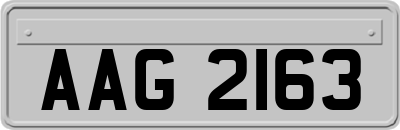 AAG 2163